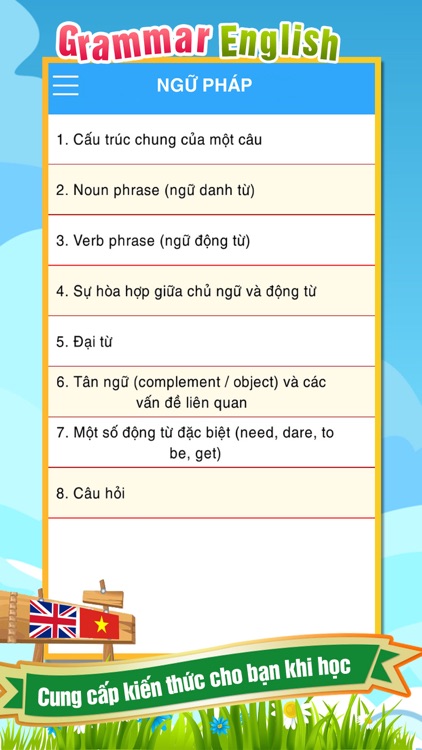 Grammar English

NGỮ PHÁP

1. Cấu trúc chung của một câu

2. Noun phrase (ngữ danh từ)

3. Verb phrase (ngữ động từ)

4. Sự hòa hợp giữa chủ ngữ và động từ

5. Đại từ

6. Tân ngữ (complement / object) và các vấn đề liên quan

7. Một số động từ đặc biệt (need, dare, to be, get)

8. Câu hỏi

Cung cấp kiến thức cho bạn khi học